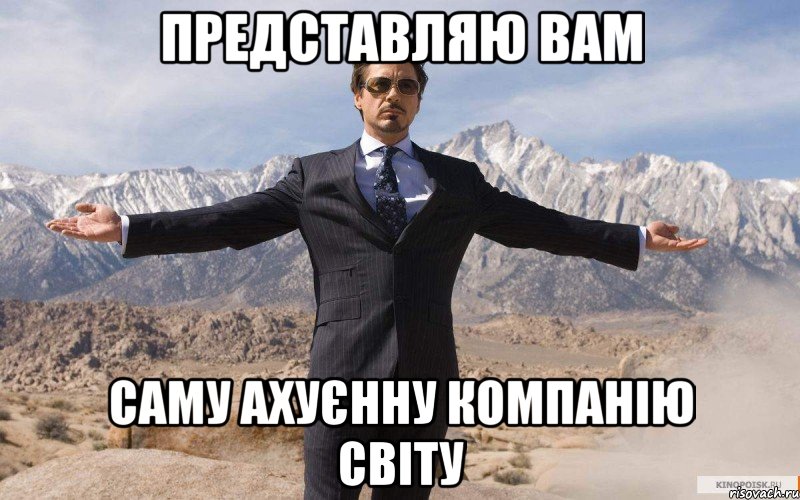 ПРЕДСТАВЛЯЮ ВАМ

САМУ АХУЄННУ КОМПАНІЮ СВІТУ

KINOPOISK.RU
risovach.ru